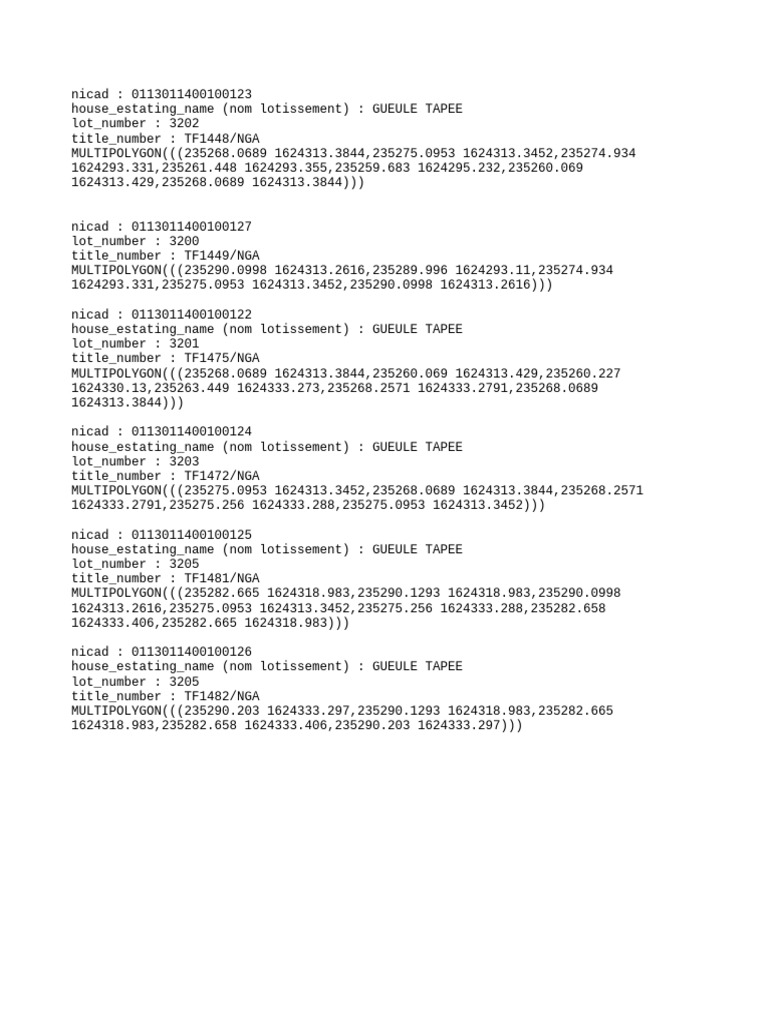 nicad : 0113011400100123
house_estating_name (nom lotissement) : GUEULE TAPEE
lot_number : 3202
title_number : TF1448/NGA
MULTIPOLYGON(((235268.0689 1624313.3844,235275.0953 1624313.3452,235274.934 1624293.331,235261.448 1624293.355,235259.683 1624295.232,235260.069 1624313.429,235268.0689 1624313.3844)))

nicad : 0113011400100127
lot_number : 3200
title_number : TF1449/NGA
MULTIPOLYGON(((235290.0998 1624313.2616,235289.996 1624293.11,235274.934 1624293.331,235275.0953 1624313.3452,235290.0998 1624313.2616)))

nicad : 0113011400100122
house_estating_name (nom lotissement) : GUEULE TAPEE
lot_number : 3201
title_number : TF1475/NGA
MULTIPOLYGON(((235268.0689 1624313.3844,235260.069 1624313.429,235260.227 1624330.13,235263.449 1624333.273,235268.2571 1624333.2791,235268.0689 1624313.3844)))

nicad : 0113011400100124
house_estating_name (nom lotissement) : GUEULE TAPEE
lot_number : 3203
title_number : TF1472/NGA
MULTIPOLYGON(((235275.0953 1624313.3452,235268.0689 1624313.3844,235268.2571 1624333.2791,235275.256 1624333.288,235275.0953 1624313.3452)))

nicad : 0113011400100125
house_estating_name (nom lotissement) : GUEULE TAPEE
lot_number : 3205
title_number : TF1481/NGA
MULTIPOLYGON(((235282.665 1624318.983,235290.1293 1624318.983,235290.0998 1624313.2616,235275.0953 1624313.3452,235275.256 1624333.288,235282.658 1624333.406,235282.665 1624318.983)))

nicad : 0113011400100126
house_estating_name (nom lotissement) : GUEULE TAPEE
lot_number : 3205
title_number : TF1482/NGA
MULTIPOLYGON(((235290.203 1624333.297,235290.1293 1624318.983,235282.665 1624318.983,235282.658 1624333.406,235290.203 1624333.297)))